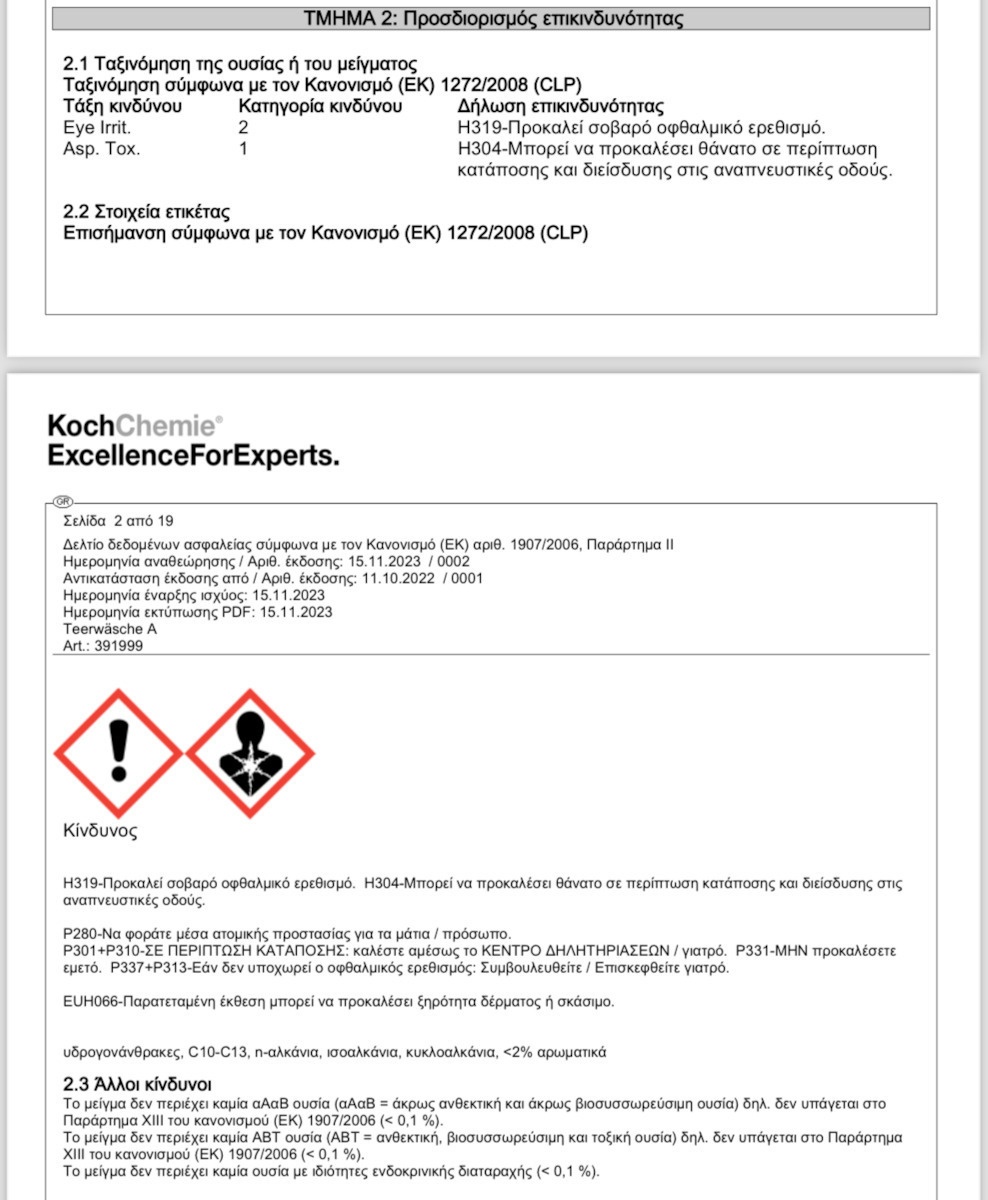 ΤΜΗΜΑ 2: Προσδιορισμός επικινδυνότητας

2.1 Ταξινόμηση της ουσίας ή του μείγματος
Ταξινόμηση σύμφωνα με τον Κανονισμό (ΕΚ) 1272/2008 (CLP)

| Τάξη κινδύνου | Κατηγορία κινδύνου | Δήλωση επικινδυνότητας |
|---|---|---|
| Eye Irrit. | 2 | H319-Προκαλεί σοβαρό οφθαλμικό ερεθισμό. |
| Asp. Tox. | 1 | H304-Μπορεί να προκαλέσει θάνατο σε περίπτωση κατάποσης και διείσδυσης στις αναπνευστικές οδούς. |

2.2 Στοιχεία ετικέτας
Επισήμανση σύμφωνα με τον Κανονισμό (ΕΚ) 1272/2008 (CLP)

KochChemie®
ExcellenceForExperts.

GR
Σελίδα 2 από 19
Δελτίο δεδομένων ασφαλείας σύμφωνα με τον Κανονισμό (ΕΚ) αριθ. 1907/2006, Παράρτημα II
Ημερομηνία αναθεώρησης / Αριθ. έκδοσης: 15.11.2023 / 0002
Αντικατάσταση έκδοσης από / Αριθ. έκδοσης: 11.10.2022 / 0001
Ημερομηνία έναρξης ισχύος: 15.11.2023
Ημερομηνία εκτύπωσης PDF: 15.11.2023
Teerwäsche A
Art.: 391999

Κίνδυνος

H319-Προκαλεί σοβαρό οφθαλμικό ερεθισμό. H304-Μπορεί να προκαλέσει θάνατο σε περίπτωση κατάποσης και διείσδυσης στις αναπνευστικές οδούς.

P280-Να φοράτε μέσα ατομικής προστασίας για τα μάτια / πρόσωπο.
P301+P310-ΣΕ ΠΕΡΙΠΤΩΣΗ ΚΑΤΑΠΟΣΗΣ: καλέστε αμέσως το ΚΕΝΤΡΟ ΔΗΛΗΤΗΡΙΑΣΕΩΝ / γιατρό. P331-ΜΗΝ προκαλέσετε εμετό. P337+P313-Εάν δεν υποχωρεί ο οφθαλμικός ερεθισμός: Συμβουλευθείτε / Επισκεφθείτε γιατρό.

EUH066-Παρατεταμένη έκθεση μπορεί να προκαλέσει ξηρότητα δέρματος ή σκάσιμο.

υδρογονάνθρακες, C10-C13, n-αλκάνια, ισοαλκάνια, κυκλοαλκάνια, <2% αρωματικά

2.3 Άλλοι κίνδυνοι
Το μείγμα δεν περιέχει καμία αΑαΒ ουσία (αΑαΒ = άκρως ανθεκτική και άκρως βιοσυσσωρεύσιμη ουσία) δηλ. δεν υπάγεται στο Παράρτημα XIII του κανονισμού (ΕΚ) 1907/2006 (< 0,1 %).
Το μείγμα δεν περιέχει καμία ΑΒΤ ουσία (ΑΒΤ = ανθεκτική, βιοσυσσωρεύσιμη και τοξική ουσία) δηλ. δεν υπάγεται στο Παράρτημα XIII του κανονισμού (ΕΚ) 1907/2006 (< 0,1 %).
Το μείγμα δεν περιέχει καμία ουσία με ιδιότητες ενδοκρινικής διαταραχής (< 0,1 %).